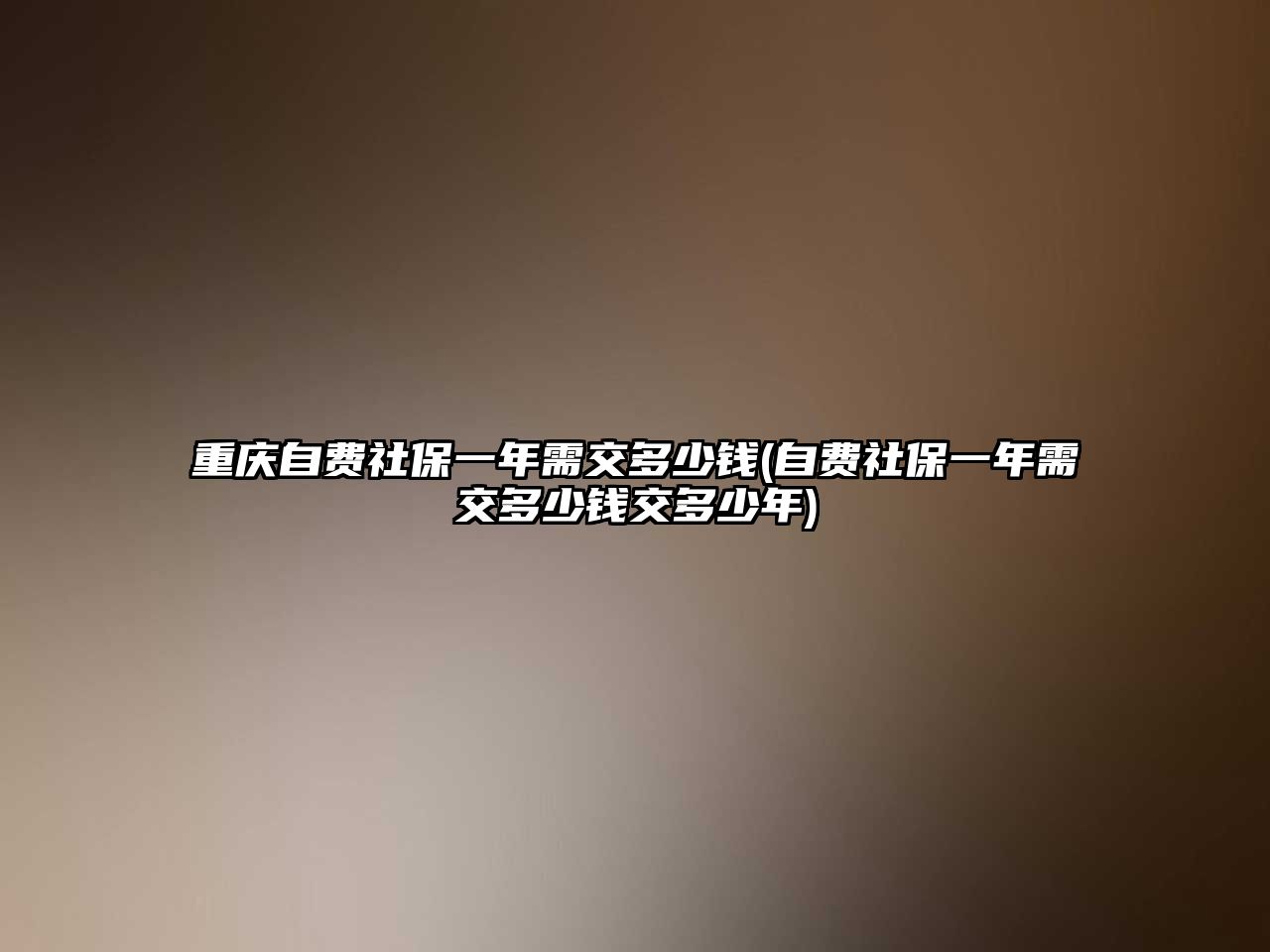 重庆自费社保一年需交多少钱(自费社保一年需交多少钱交多少年)